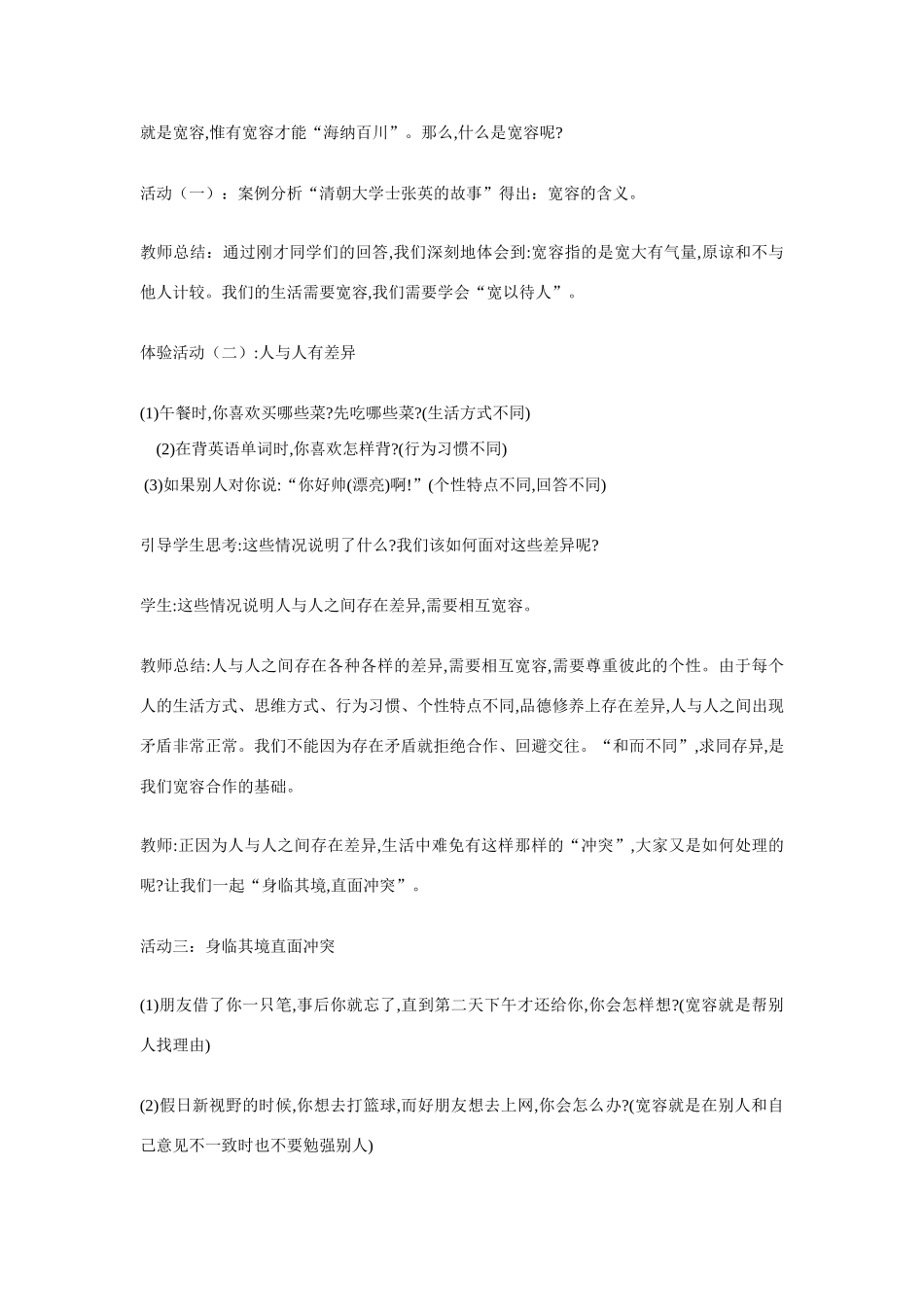 就是宽容,惟有宽容才能“海纳百川”。那么,什么是宽容呢?

活动（一）：案例分析“清朝大学士张英的故事”得出：宽容的含义。

教师总结：通过刚才同学们的回答,我们深刻地体会到:宽容指的是宽大有气量,原谅和不与他人计较。我们的生活需要宽容,我们需要学会“宽以待人”。

体验活动（二）:人与人有差异

(1)午餐时,你喜欢买哪些菜?先吃哪些菜?(生活方式不同)
(2)在背英语单词时,你喜欢怎样背?(行为习惯不同)
(3)如果别人对你说:“你好帅(漂亮)啊!”(个性特点不同,回答不同)

引导学生思考:这些情况说明了什么?我们该如何面对这些差异呢?

学生:这些情况说明人与人之间存在差异,需要相互宽容。

教师总结:人与人之间存在各种各样的差异,需要相互宽容,需要尊重彼此的个性。由于每个人的生活方式、思维方式、行为习惯、个性特点不同,品德修养上存在差异,人与人之间出现矛盾非常正常。我们不能因为存在矛盾就拒绝合作、回避交往。“和而不同”,求同存异,是我们宽容合作的基础。

教师:正因为人与人之间存在差异,生活中难免有这样那样的“冲突”,大家又是如何处理的呢?让我们一起“身临其境,直面冲突”。

活动三：身临其境直面冲突

(1)朋友借了你一只笔,事后你就忘了,直到第二天下午才还给你,你会怎样想?(宽容就是帮别人找理由)

(2)假日新视野的时候,你想去打篮球,而好朋友想去上网,你会怎么办?(宽容就是在别人和自己意见不一致时也不要勉强别人)